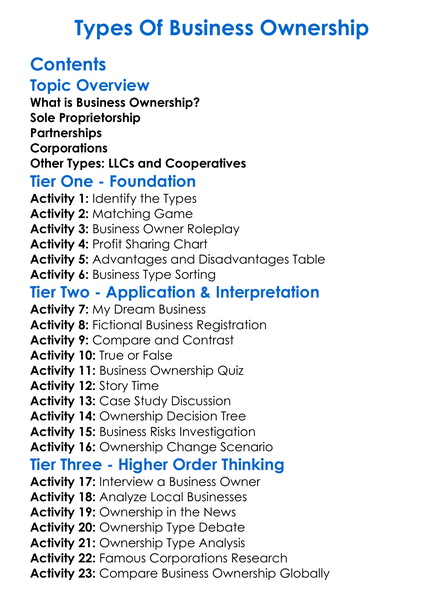 Types Of Business Ownership

Contents

Topic Overview

What is Business Ownership?
Sole Proprietorship
Partnerships
Corporations
Other Types: LLCs and Cooperatives

Tier One - Foundation

Activity 1: Identify the Types
Activity 2: Matching Game
Activity 3: Business Owner Roleplay
Activity 4: Profit Sharing Chart
Activity 5: Advantages and Disadvantages Table
Activity 6: Business Type Sorting

Tier Two - Application & Interpretation

Activity 7: My Dream Business
Activity 8: Fictional Business Registration
Activity 9: Compare and Contrast
Activity 10: True or False
Activity 11: Business Ownership Quiz
Activity 12: Story Time
Activity 13: Case Study Discussion
Activity 14: Ownership Decision Tree
Activity 15: Business Risks Investigation
Activity 16: Ownership Change Scenario

Tier Three - Higher Order Thinking

Activity 17: Interview a Business Owner
Activity 18: Analyze Local Businesses
Activity 19: Ownership in the News
Activity 20: Ownership Type Debate
Activity 21: Ownership Type Analysis
Activity 22: Famous Corporations Research
Activity 23: Compare Business Ownership Globally